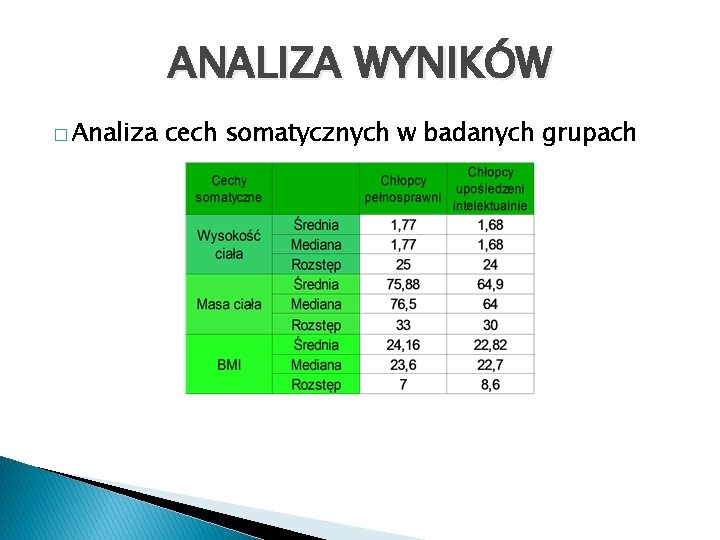 ANALIZA WYNIKÓW

□ Analiza cech somatycznych w badanych grupach

| Cechy somatyczne | | Chłopcy pełnosprawni | Chłopcy upośledzeni intelektualnie |
|---|---|---|---|
| Wysokość ciała | Średnia | 1,77 | 1,68 |
| | Mediana | 1,77 | 1,68 |
| | Rozstęp | 25 | 24 |
| Masa ciała | Średnia | 75,88 | 64,9 |
| | Mediana | 76,5 | 64 |
| | Rozstęp | 33 | 30 |
| BMI | Średnia | 24,16 | 22,82 |
| | Mediana | 23,6 | 22,7 |
| | Rozstęp | 7 | 8,6 |